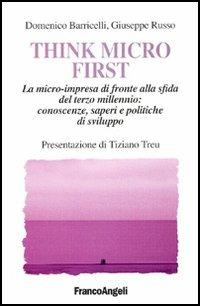 Domenico Barricelli, Giuseppe Russo

THINK MICRO FIRST

La micro-impresa di fronte alla sfida del terzo millennio: conoscenze, saperi e politiche di sviluppo

Presentazione di Tiziano Treu

FrancoAngeli